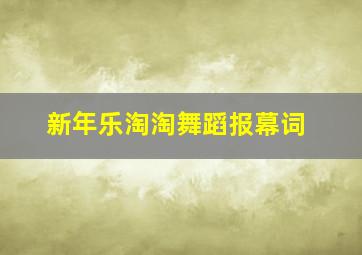 新年乐淘淘舞蹈报幕词